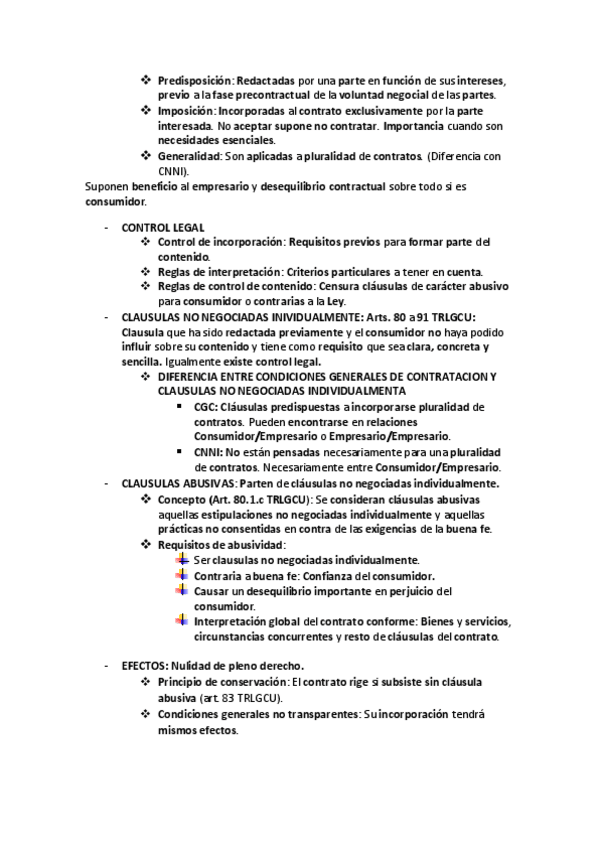 ❖ Predisposición: Redactadas por una parte en función de sus intereses, previo a la fase precontractual de la voluntad negocial de las partes.
❖ Imposición: Incorporadas al contrato exclusivamente por la parte interesada. No aceptar supone no contratar. Importancia cuando son necesidades esenciales.
❖ Generalidad: Son aplicadas a pluralidad de contratos. (Diferencia con CNNI).

Suponen beneficio al empresario y desequilibrio contractual sobre todo si es consumidor.

- CONTROL LEGAL
❖ Control de incorporación: Requisitos previos para formar parte del contenido.
❖ Reglas de interpretación: Criterios particulares a tener en cuenta.
❖ Reglas de control de contenido: Censura cláusulas de carácter abusivo para consumidor o contrarias a la Ley.

- CLAUSULAS NO NEGOCIADAS INIVIDUALMENTE: Arts. 80 a 91 TRLGCU: Clausula que ha sido redactada previamente y el consumidor no haya podido influir sobre su contenido y tiene como requisito que sea clara, concreta y sencilla. Igualmente existe control legal.
❖ DIFERENCIA ENTRE CONDICIONES GENERALES DE CONTRATACION Y CLAUSULAS NO NEGOCIADAS INDIVIDUALMENTA
▪ CGC: Cláusulas predispuestas a incorporarse pluralidad de contratos. Pueden encontrarse en relaciones Consumidor/Empresario o Empresario/Empresario.
▪ CNNI: No están pensadas necesariamente para una pluralidad de contratos. Necesariamente entre Consumidor/Empresario.

- CLAUSULAS ABUSIVAS: Parten de cláusulas no negociadas individualmente.
❖ Concepto (Art. 80.1.c TRLGCU): Se consideran cláusulas abusivas aquellas estipulaciones no negociadas individualmente y aquellas prácticas no consentidas en contra de las exigencias de la buena fe.
❖ Requisitos de abusividad:
Ser clausulas no negociadas individualmente.
Contraria a buena fe: Confianza del consumidor.
Causar un desequilibrio importante en perjuicio del consumidor.
Interpretación global del contrato conforme: Bienes y servicios, circunstancias concurrentes y resto de cláusulas del contrato.

- EFECTOS: Nulidad de pleno derecho.
❖ Principio de conservación: El contrato rige si subsiste sin cláusula abusiva (art. 83 TRLGCU).
❖ Condiciones generales no transparentes: Su incorporación tendrá mismos efectos.